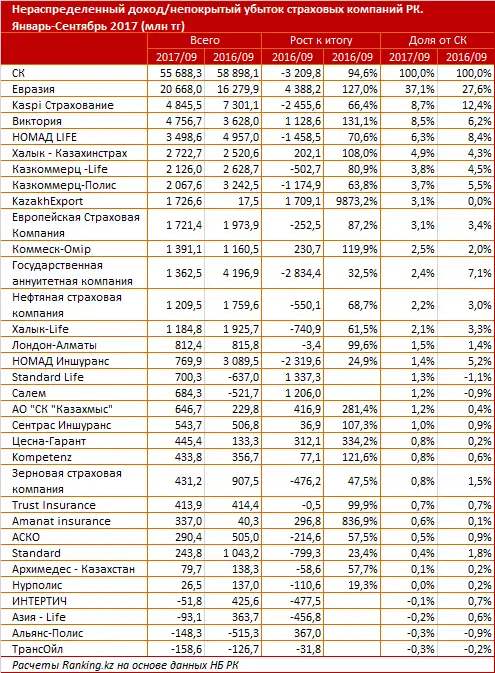 Нераспределенный доход/непокрытый убыток страховых компаний РК. Январь-Сентябрь 2017 (млн тг)

| | Всего | | Рост к итогу | | Доля от СК | |
|---|---|---|---|---|---|---|
| | 2017/09 | 2016/09 | 2016/09 | 2016/09 | 2017/09 | 2016/09 |
| СК | 55 688,3 | 58 898,1 | -3 209,8 | 94,6% | 100,0% | 100,0% |
| Евразия | 20 668,0 | 16 279,9 | 4 388,2 | 127,0% | 37,1% | 27,6% |
| Kaspi Страхование | 4 845,5 | 7 301,1 | -2 455,6 | 66,4% | 8,7% | 12,4% |
| Виктория | 4 756,7 | 3 628,0 | 1 128,6 | 131,1% | 8,5% | 6,2% |
| НОМАД LIFE | 3 498,6 | 4 957,0 | -1 458,5 | 70,6% | 6,3% | 8,4% |
| Халык - Казахинстрах | 2 722,7 | 2 520,6 | 202,1 | 108,0% | 4,9% | 4,3% |
| Казкоммерц -Life | 2 126,0 | 2 628,7 | -502,7 | 80,9% | 3,8% | 4,5% |
| Казкоммерц-Полис | 2 067,6 | 3 242,5 | -1 174,9 | 63,8% | 3,7% | 5,5% |
| KazakhExport | 1 726,6 | 17,5 | 1 709,1 | 9873,2% | 3,1% | 0,0% |
| Европейская Страховая Компания | 1 721,4 | 1 973,9 | -252,5 | 87,2% | 3,1% | 3,4% |
| Коммеск-Өмір | 1 391,1 | 1 160,5 | 230,7 | 119,9% | 2,5% | 2,0% |
| Государственная аннуитетная компания | 1 362,5 | 4 196,9 | -2 834,4 | 32,5% | 2,4% | 7,1% |
| Нефтяная страховая компания | 1 209,5 | 1 759,6 | -550,1 | 68,7% | 2,2% | 3,0% |
| Халык-Life | 1 184,8 | 1 925,7 | -740,9 | 61,5% | 2,1% | 3,3% |
| Лондон-Алматы | 812,4 | 815,8 | -3,4 | 99,6% | 1,5% | 1,4% |
| НОМАД Иншуранс | 769,9 | 3 089,5 | -2 319,6 | 24,9% | 1,4% | 5,2% |
| Standard Life | 700,3 | -637,0 | 1 337,3 | | 1,3% | -1,1% |
| Салем | 684,3 | -521,7 | 1 206,0 | | 1,2% | -0,9% |
| АО "СК "Казахмыс" | 646,7 | 229,8 | 416,9 | 281,4% | 1,2% | 0,4% |
| Сентрас Иншуранс | 543,7 | 506,8 | 36,9 | 107,3% | 1,0% | 0,9% |
| Цесна-Гарант | 445,4 | 133,3 | 312,1 | 334,2% | 0,8% | 0,2% |
| Kompetenz | 433,8 | 356,7 | 77,1 | 121,6% | 0,8% | 0,6% |
| Зерновая страховая компания | 431,2 | 907,5 | -476,2 | 47,5% | 0,8% | 1,5% |
| Trust Insurance | 413,9 | 414,4 | -0,5 | 99,9% | 0,7% | 0,7% |
| Amanat insurance | 337,0 | 40,3 | 296,8 | 836,9% | 0,6% | 0,1% |
| АСКО | 290,4 | 505,0 | -214,6 | 57,5% | 0,5% | 0,9% |
| Standard | 243,8 | 1 043,2 | -799,3 | 23,4% | 0,4% | 1,8% |
| Архимедес - Казахстан | 79,7 | 138,3 | -58,6 | 57,7% | 0,1% | 0,2% |
| Нурполис | 26,5 | 137,0 | -110,6 | 19,3% | 0,0% | 0,2% |
| ИНТЕРТИЧ | -51,8 | 425,6 | -477,5 | | -0,1% | 0,7% |
| Азия - Life | -93,1 | 363,7 | -456,8 | | -0,2% | 0,6% |
| Альянс-Полис | -148,3 | -515,3 | 367,0 | | -0,3% | -0,9% |
| ТрансОйл | -158,6 | -126,7 | -31,8 | | -0,3% | -0,2% |

Расчеты Ranking.kz на основе данных НБ РК